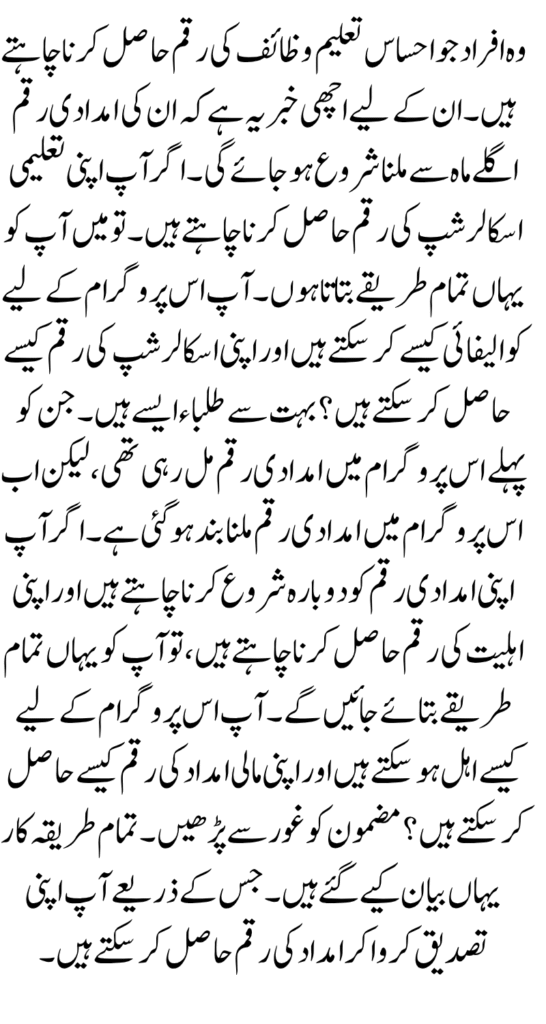 وہ افراد جو احساس تعلیم وظائف کی رقم حاصل کرنا چاہتے ہیں۔ ان کے لیے اچھی خبر یہ ہے کہ ان کی امدادی رقم اگلے ماہ سے ملنا شروع ہو جائے گی۔ اگر آپ اپنی تعلیمی اسکالرشپ کی رقم حاصل کرنا چاہتے ہیں۔ تو میں آپ کو یہاں تمام طریقے بتاتا ہوں۔ آپ اس پروگرام کے لیے کوالیفائی کیسے کر سکتے ہیں اور اپنی اسکالرشپ کی رقم کیسے حاصل کر سکتے ہیں؟ بہت سے طلباء ایسے ہیں۔ جن کو پہلے اس پروگرام میں امدادی رقم مل رہی تھی، لیکن اب اس پروگرام میں امدادی رقم ملنا بند ہو گئی ہے۔ اگر آپ اپنی امدادی رقم کو دوبارہ شروع کرنا چاہتے ہیں اور اپنی اہلیت کی رقم حاصل کرنا چاہتے ہیں، تو آپ کو یہاں تمام طریقے بتائے جائیں گے۔ آپ اس پروگرام کے لیے کیسے اہل ہو سکتے ہیں اور اپنی مالی امداد کی رقم کیسے حاصل کر سکتے ہیں؟ مضمون کو غور سے پڑھیں۔ تمام طریقہ کار یہاں بیان کیے گئے ہیں۔ جس کے ذریعے آپ اپنی تصدیق کروا کر امداد کی رقم حاصل کر سکتے ہیں۔